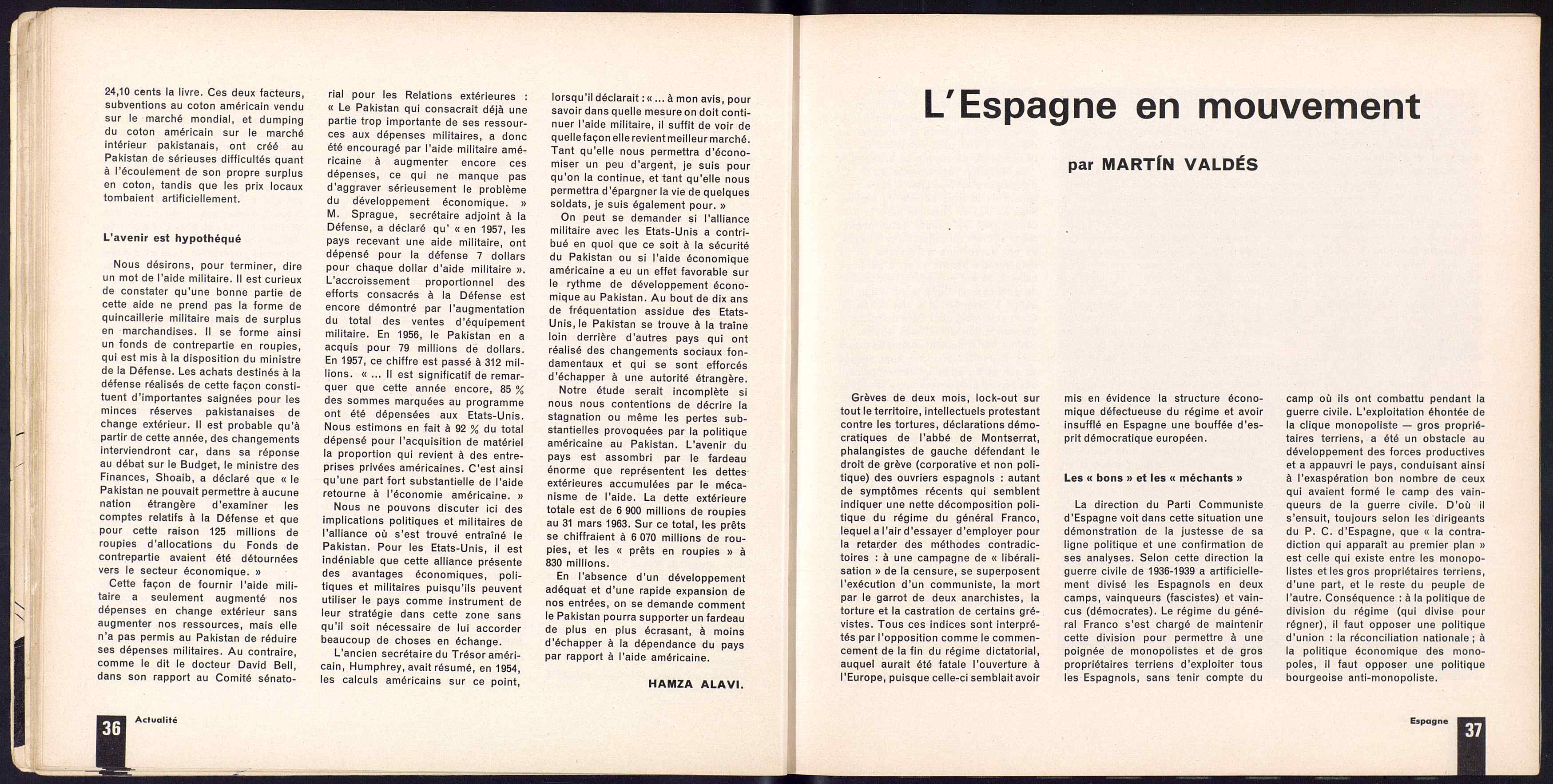 24,10 cents la livre. Ces deux facteurs, subventions au coton américain vendu sur le marché mondial, et dumping du coton américain sur le marché intérieur pakistanais, ont créé au Pakistan de sérieuses difficultés quant à l'écoulement de son propre surplus en coton, tandis que les prix locaux tombaient artificiellement.

L'avenir est hypothéqué

Nous désirons, pour terminer, dire un mot de l'aide militaire. Il est curieux de constater qu'une bonne partie de cette aide ne prend pas la forme de quincaillerie militaire mais de surplus en marchandises. Il se forme ainsi un fonds de contrepartie en roupies, qui est mis à la disposition du ministre de la Défense. Les achats destinés à la défense réalisés de cette façon constituent d'importantes saignées pour les minces réserves pakistanaises de change extérieur. Il est probable qu'à partir de cette année, des changements interviendront car, dans sa réponse au débat sur le Budget, le ministre des Finances, Shoaib, a déclaré que « le Pakistan ne pouvait permettre à aucune nation étrangère d'examiner les comptes relatifs à la Défense et que pour cette raison 125 millions de roupies d'allocations du Fonds de contrepartie avaient été détournées vers le secteur économique. »

Cette façon de fournir l'aide militaire a seulement augmenté nos dépenses en change extérieur sans augmenter nos ressources, mais elle n'a pas permis au Pakistan de réduire ses dépenses militaires. Au contraire, comme le dit le docteur David Bell, dans son rapport au Comité sénatorial pour les Relations extérieures : « Le Pakistan qui consacrait déjà une partie trop importante de ses ressources aux dépenses militaires, a donc été encouragé par l'aide militaire américaine à augmenter encore ces dépenses, ce qui ne manque pas d'aggraver sérieusement le problème du développement économique. » M. Sprague, secrétaire adjoint à la Défense, a déclaré qu' « en 1957, les pays recevant une aide militaire, ont dépensé pour la défense 7 dollars pour chaque dollar d'aide militaire ». L'accroissement proportionnel des efforts consacrés à la Défense est encore démontré par l'augmentation du total des ventes d'équipement militaire. En 1956, le Pakistan en a acquis pour 79 millions de dollars. En 1957, ce chiffre est passé à 312 millions. « ... Il est significatif de remarquer que cette année encore, 85 % des sommes marquées au programme ont été dépensées aux Etats-Unis. Nous estimons en fait à 92 % du total dépensé pour l'acquisition de matériel la proportion qui revient à des entreprises privées américaines. C'est ainsi qu'une part fort substantielle de l'aide retourne à l'économie américaine. »

Nous ne pouvons discuter ici des implications politiques et militaires de l'alliance où s'est trouvé entraîné le Pakistan. Pour les Etats-Unis, il est indéniable que cette alliance présente des avantages économiques, politiques et militaires puisqu'ils peuvent utiliser le pays comme instrument de leur stratégie dans cette zone sans qu'il soit nécessaire de lui accorder beaucoup de choses en échange.

L'ancien secrétaire du Trésor américain, Humphrey, avait résumé, en 1954, les calculs américains sur ce point, lorsqu'il déclarait : « ... à mon avis, pour savoir dans quelle mesure on doit continuer l'aide militaire, il suffit de voir de quelle façon elle revient meilleur marché. Tant qu'elle nous permettra d'économiser un peu d'argent, je suis pour qu'on la continue, et tant qu'elle nous permettra d'épargner la vie de quelques soldats, je suis également pour. »

On peut se demander si l'alliance militaire avec les Etats-Unis a contribué en quoi que ce soit à la sécurité du Pakistan ou si l'aide économique américaine a eu un effet favorable sur le rythme de développement économique au Pakistan. Au bout de dix ans de fréquentation assidue des Etats-Unis, le Pakistan se trouve à la traîne loin derrière d'autres pays qui ont réalisé des changements sociaux fondamentaux et qui se sont efforcés d'échapper à une autorité étrangère.

Notre étude serait incomplète si nous nous contentions de décrire la stagnation ou même les pertes substantielles provoquées par la politique américaine au Pakistan. L'avenir du pays est assombri par le fardeau énorme que représentent les dettes extérieures accumulées par le mécanisme de l'aide. La dette extérieure totale est de 6 900 millions de roupies au 31 mars 1963. Sur ce total, les prêts se chiffraient à 6 070 millions de roupies, et les « prêts en roupies » à 830 millions.

En l'absence d'un développement adéquat et d'une rapide expansion de nos entrées, on se demande comment le Pakistan pourra supporter un fardeau de plus en plus écrasant, à moins d'échapper à la dépendance du pays par rapport à l'aide américaine.

HAMZA ALAVI.

36 Actualité

L'Espagne en mouvement

par MARTÍN VALDÉS

Grèves de deux mois, lock-out sur tout le territoire, intellectuels protestant contre les tortures, déclarations démocratiques de l'abbé de Montserrat, phalangistes de gauche défendant le droit de grève (corporative et non politique) des ouvriers espagnols : autant de symptômes récents qui semblent indiquer une nette décomposition politique du régime du général Franco, lequel a l'air d'essayer d'employer pour la retarder des méthodes contradictoires : à une campagne de « libéralisation » de la censure, se superposent l'exécution d'un communiste, la mort par le garrot de deux anarchistes, la torture et la castration de certains grévistes. Tous ces indices sont interprétés par l'opposition comme le commencement de la fin du régime dictatorial, auquel aurait été fatale l'ouverture à l'Europe, puisque celle-ci semblait avoir mis en évidence la structure économique défectueuse du régime et avoir insufflé en Espagne une bouffée d'esprit démocratique européen.

Les « bons » et les « méchants »

La direction du Parti Communiste d'Espagne voit dans cette situation une démonstration de la justesse de sa ligne politique et une confirmation de ses analyses. Selon cette direction la guerre civile de 1936-1939 a artificiellement divisé les Espagnols en deux camps, vainqueurs (fascistes) et vaincus (démocrates). Le régime du général Franco s'est chargé de maintenir cette division pour permettre à une poignée de monopolistes et de gros propriétaires terriens d'exploiter tous les Espagnols, sans tenir compte du camp où ils ont combattu pendant la guerre civile. L'exploitation éhontée de la clique monopoliste — gros propriétaires terriens, a été un obstacle au développement des forces productives et a appauvri le pays, conduisant ainsi à l'exaspération bon nombre de ceux qui avaient formé le camp des vainqueurs de la guerre civile. D'où il s'ensuit, toujours selon les dirigeants du P. C. d'Espagne, que « la contradiction qui apparaît au premier plan » est celle qui existe entre les monopolistes et les gros propriétaires terriens, d'une part, et le reste du peuple de l'autre. Conséquence : à la politique de division du régime (qui divise pour régner), il faut opposer une politique d'union : la réconciliation nationale ; à la politique économique des monopoles, il faut opposer une politique bourgeoise anti-monopoliste.

Espagne 37